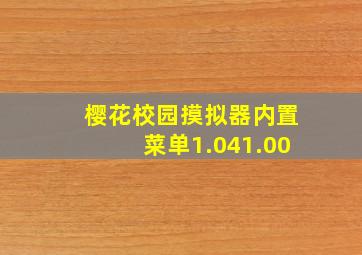 樱花校园摸拟器内置菜单1.041.00